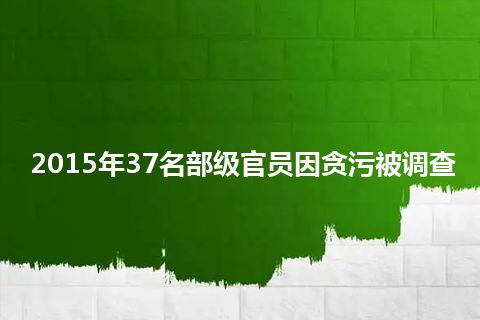 2015年37名部级官员因贪污被调查